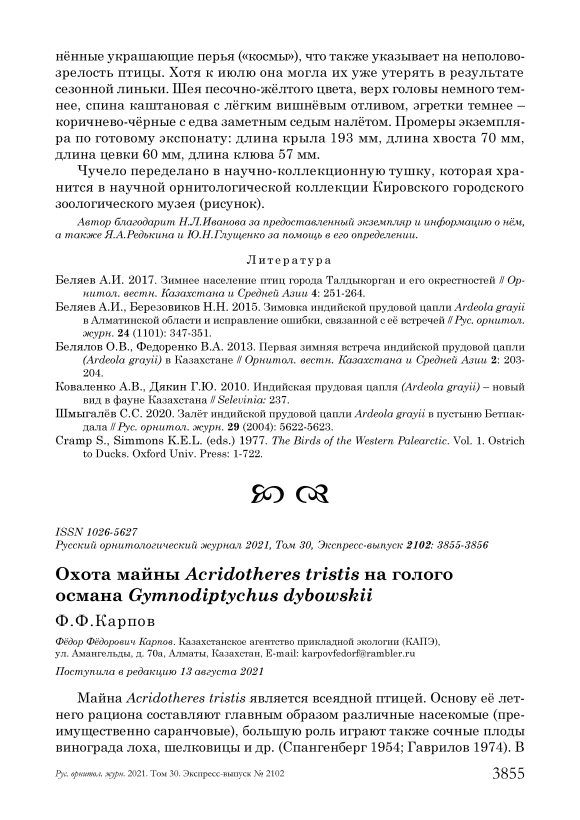 нённые украшающие перья («космы»), что также указывает на неполовозрелость птицы. Хотя к июлю она могла их уже утерять в результате сезонной линьки. Шея песочно-жёлтого цвета, верх головы немного темнее, спина каштановая с лёгким вишнёвым отливом, эгретки темнее – коричнево-чёрные с едва заметным седым налётом. Промеры экземпляра по готовому экспонату: длина крыла 193 мм, длина хвоста 70 мм, длина цевки 60 мм, длина клюва 57 мм.

Чучело переделано в научно-коллекционную тушку, которая хранится в научной орнитологической коллекции Кировского городского зоологического музея (рисунок).

Автор благодарит Н.Л.Иванова за предоставленный экземпляр и информацию о нём, а также Я.А.Редькина и Ю.Н.Глущенко за помощь в его определении.

Литература

Беляев А.И. 2017. Зимнее население птиц города Талдыкорган и его окрестностей // Орнитол. вестн. Казахстана и Средней Азии 4: 251-264.

Беляев А.И., Березовиков Н.Н. 2015. Зимовка индийской прудовой цапли Ardeola grayii в Алматинской области и исправление ошибки, связанной с её встречей // Рус. орнитол. журн. 24 (1101): 347-351.

Белялов О.В., Федоренко В.А. 2013. Первая зимняя встреча индийской прудовой цапли (Ardeola grayii) в Казахстане // Орнитол. вестн. Казахстана и Средней Азии 2: 203-204.

Коваленко А.В., Дякин Г.Ю. 2010. Индийская прудовая цапля (Ardeola grayii) – новый вид в фауне Казахстана // Selevinia: 237.

Шмыгалёв С.С. 2020. Залёт индийской прудовой цапли Ardeola grayii в пустыню Бетпакдала // Рус. орнитол. журн. 29 (2004): 5622-5623.

Cramp S., Simmons K.E.L. (eds.) 1977. The Birds of the Western Palearctic. Vol. 1. Ostrich to Ducks. Oxford Univ. Press: 1-722.

ISSN 1026-5627
Русский орнитологический журнал 2021, Том 30, Экспресс-выпуск 2102: 3855-3856

Охота майны Acridotheres tristis на голого османа Gymnodiptychus dybowskii

Ф.Ф.Карпов

Фёдор Фёдорович Карпов. Казахстанское агентство прикладной экологии (КАПЭ), ул. Амангельды, д. 70а, Алматы, Казахстан, E-mail: karpovfedorf@rambler.ru

Поступила в редакцию 13 августа 2021

Майна Acridotheres tristis является всеядной птицей. Основу её летнего рациона составляют главным образом различные насекомые (преимущественно саранчовые), большую роль играют также сочные плоды винограда лоха, шелковицы и др. (Спангенберг 1954; Гаврилов 1974). В

Рус. орнитол. журн. 2021. Том 30. Экспресс-выпуск № 2102 3855